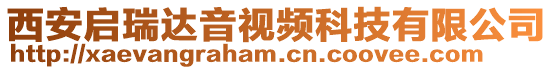 西安启瑞达音视频科技有限公司
http://xaevangraham.cn.coovee.com